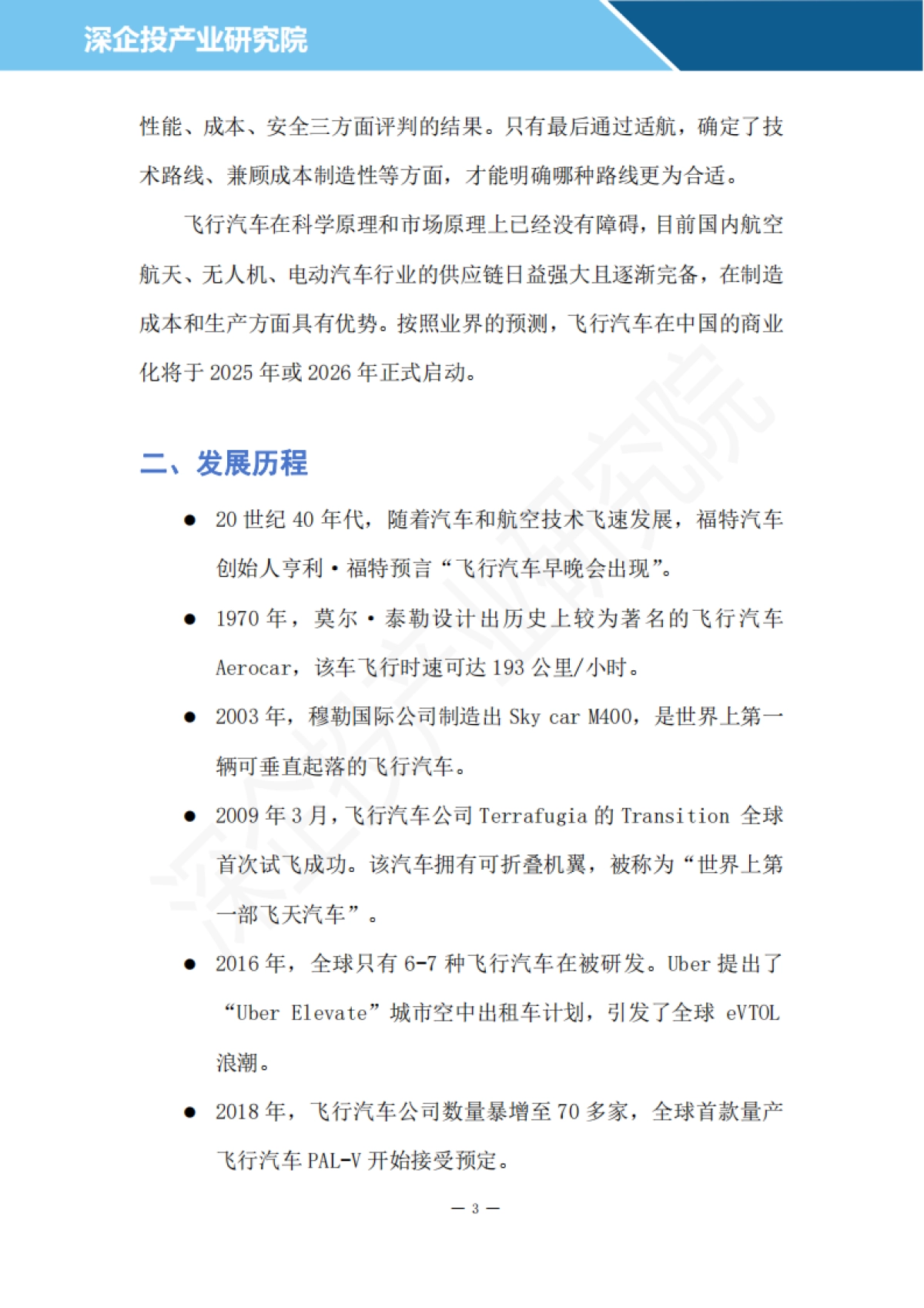 深企投产业研究院

性能、成本、安全三方面评判的结果。只有最后通过适航，确定了技术路线、兼顾成本制造性等方面，才能明确哪种路线更为合适。

飞行汽车在科学原理和市场原理上已经没有障碍，目前国内航空航天、无人机、电动汽车行业的供应链日益强大且逐渐完备，在制造成本和生产方面具有优势。按照业界的预测，飞行汽车在中国的商业化将于 2025 年或 2026 年正式启动。

二、发展历程

● 20 世纪 40 年代，随着汽车和航空技术飞速发展，福特汽车创始人亨利·福特预言“飞行汽车早晚会出现”。

● 1970 年，莫尔·泰勒设计出历史上较为著名的飞行汽车 Aerocar，该车飞行时速可达 193 公里/小时。

● 2003 年，穆勒国际公司制造出 Sky car M400，是世界上第一辆可垂直起落的飞行汽车。

● 2009 年 3 月，飞行汽车公司 Terrafugia 的 Transition 全球首次试飞成功。该汽车拥有可折叠机翼，被称为“世界上第一部飞天汽车”。

● 2016 年，全球只有 6-7 种飞行汽车在被研发。Uber 提出了“Uber Elevate”城市空中出租车计划，引发了全球 eVTOL 浪潮。

● 2018 年，飞行汽车公司数量暴增至 70 多家，全球首款量产飞行汽车 PAL-V 开始接受预定。

— 3 —

深企投产业研究院